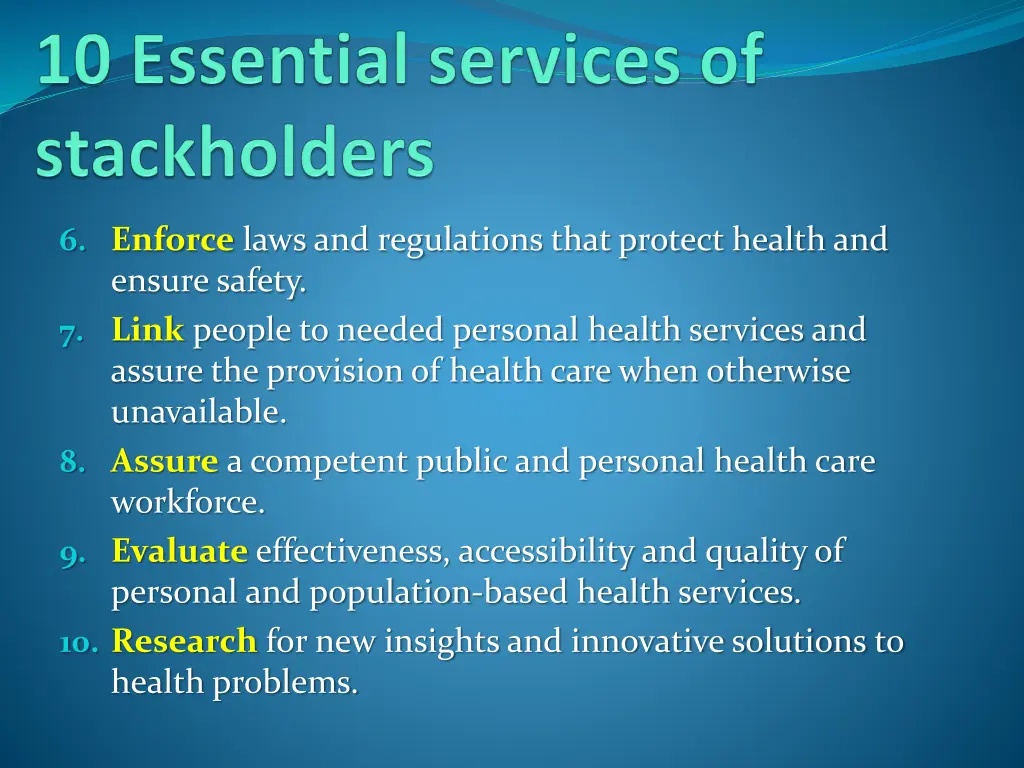 10 Essential services of stackholders

6. Enforce laws and regulations that protect health and ensure safety.
7. Link people to needed personal health services and assure the provision of health care when otherwise unavailable.
8. Assure a competent public and personal health care workforce.
9. Evaluate effectiveness, accessibility and quality of personal and population-based health services.
10. Research for new insights and innovative solutions to health problems.